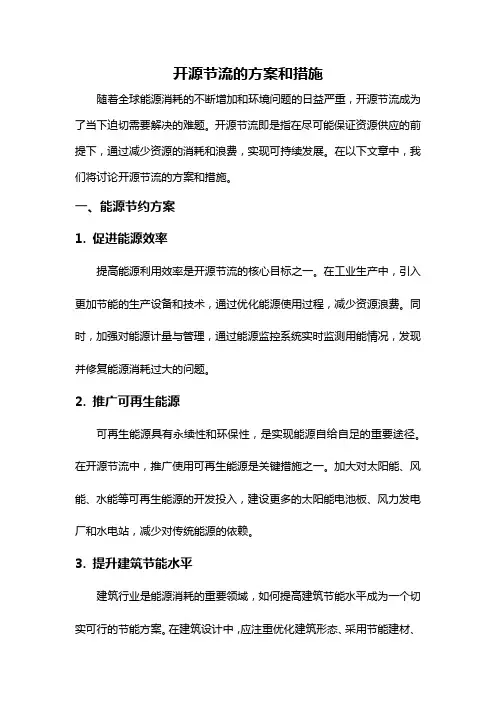 开源节流的方案和措施

随着全球能源消耗的不断增加和环境问题的日益严重，开源节流成为了当下迫切需要解决的难题。开源节流即是指在尽可能保证资源供应的前提下，通过减少资源的消耗和浪费，实现可持续发展。在以下文章中，我们将讨论开源节流的方案和措施。

一、能源节约方案

1. 促进能源效率

提高能源利用效率是开源节流的核心目标之一。在工业生产中，引入更加节能的生产设备和技术，通过优化能源使用过程，减少资源浪费。同时，加强对能源计量与管理，通过能源监控系统实时监测用能情况，发现并修复能源消耗过大的问题。

2. 推广可再生能源

可再生能源具有永续性和环保性，是实现能源自给自足的重要途径。在开源节流中，推广使用可再生能源是关键措施之一。加大对太阳能、风能、水能等可再生能源的开发投入，建设更多的太阳能电池板、风力发电厂和水电站，减少对传统能源的依赖。

3. 提升建筑节能水平

建筑行业是能源消耗的重要领域，如何提高建筑节能水平成为一个切实可行的节能方案。在建筑设计中，应注重优化建筑形态、采用节能建材、